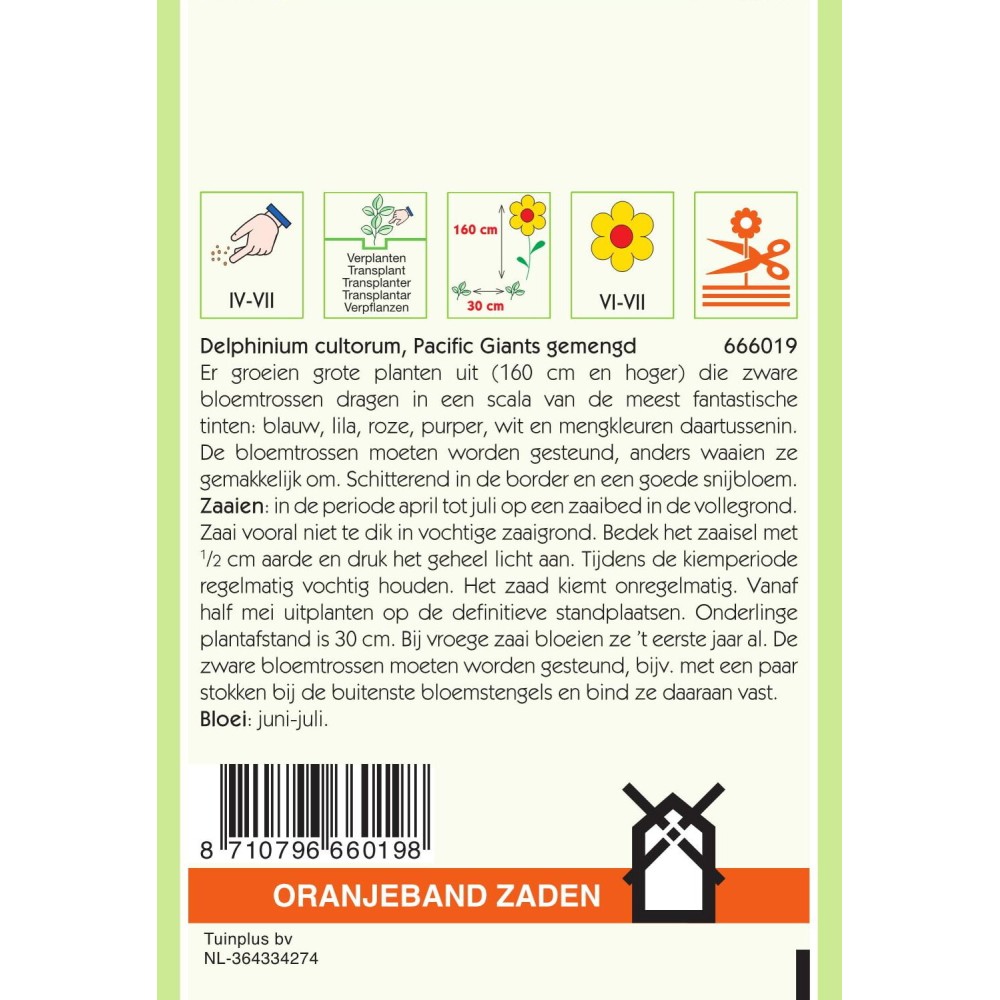 IV-VII

Verplanten
Transplant
Transplanter
Transplantar
Verpflanzen

160 cm
30 cm

VI-VII

Delphinium cultorum, Pacific Giants gemengd 666019

Er groeien grote planten uit (160 cm en hoger) die zware bloemtrossen dragen in een scala van de meest fantastische tinten: blauw, lila, roze, purper, wit en mengkleuren daartussenin. De bloemtrossen moeten worden gesteund, anders waaien ze gemakkelijk om. Schitterend in de border en een goede snijbloem.

Zaaien: in de periode april tot juli op een zaaibed in de vollegrond. Zaai vooral niet te dik in vochtige zaaigrond. Bedek het zaaisel met $\frac{1}{2}$ cm aarde en druk het geheel licht aan. Tijdens de kiemperiode regelmatig vochtig houden. Het zaad kiemt onregelmatig. Vanaf half mei uitplanten op de definitieve standplaatsen. Onderlinge plantafstand is 30 cm. Bij vroege zaai bloeien ze 't eerste jaar al. De zware bloemtrossen moeten worden gesteund, bijv. met een paar stokken bij de buitenste bloemstengels en bind ze daaraan vast.

Bloei: juni-juli.

8 710796 660198

ORANJEBAND ZADEN

Tuinplus bv
NL-364334274